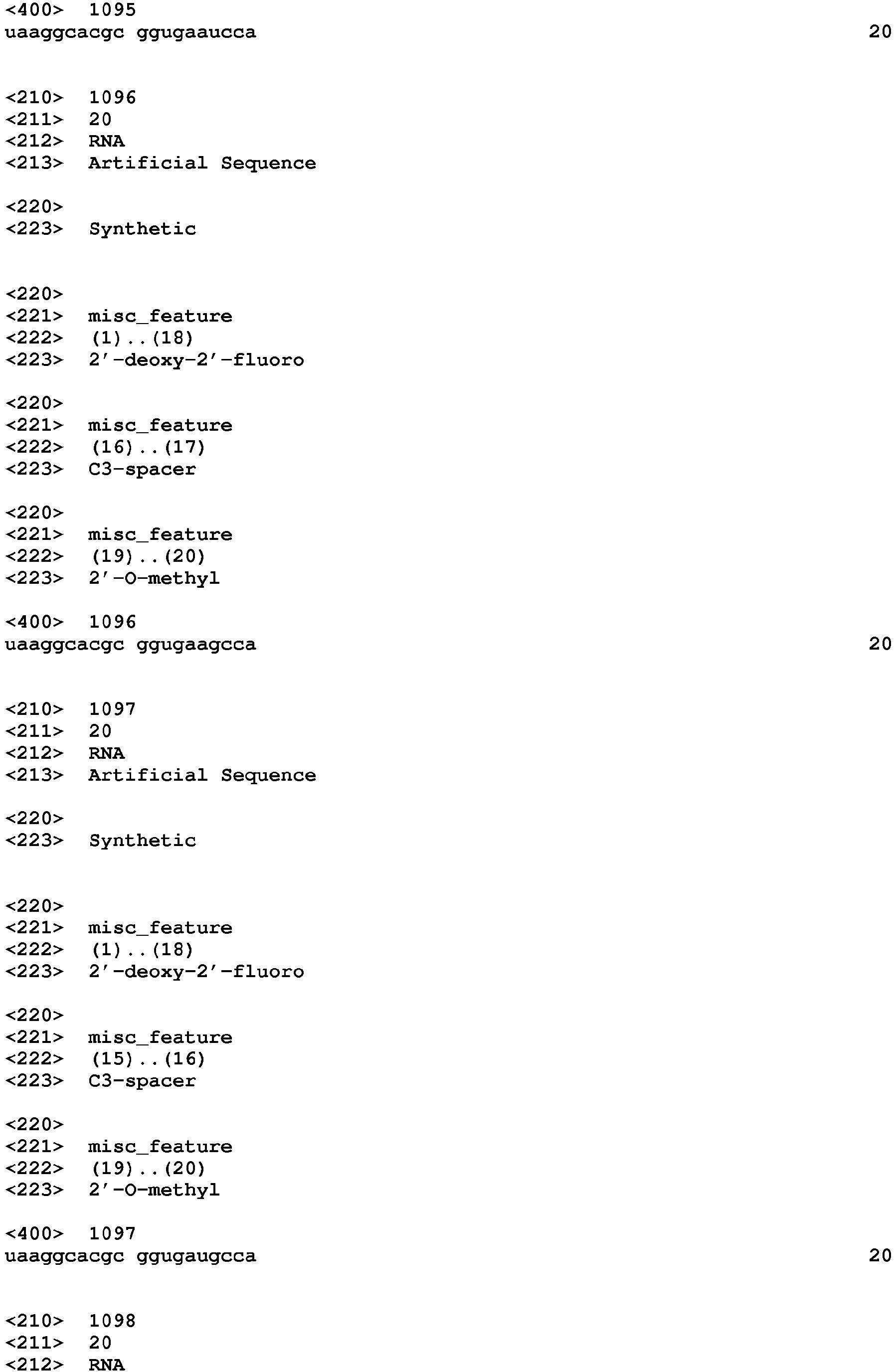 <400> 1095
uaaggcacgc ggugaaucca 20

<210> 1096
<211> 20
<212> RNA
<213> Artificial Sequence

<220>
<223> Synthetic

<220>
<221> misc_feature
<222> (1)..(18)
<223> 2'-deoxy-2'-fluoro

<220>
<221> misc_feature
<222> (16)..(17)
<223> C3-spacer

<220>
<221> misc_feature
<222> (19)..(20)
<223> 2'-O-methyl

<400> 1096
uaaggcacgc ggugaagcca 20

<210> 1097
<211> 20
<212> RNA
<213> Artificial Sequence

<220>
<223> Synthetic

<220>
<221> misc_feature
<222> (1)..(18)
<223> 2'-deoxy-2'-fluoro

<220>
<221> misc_feature
<222> (15)..(16)
<223> C3-spacer

<220>
<221> misc_feature
<222> (19)..(20)
<223> 2'-O-methyl

<400> 1097
uaaggcacgc ggugaugcca 20

<210> 1098
<211> 20
<212> RNA